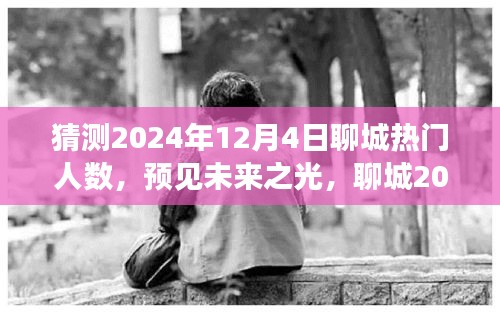 猜测2024年12月4日聊城热门人数，预见未来之光，聊城20